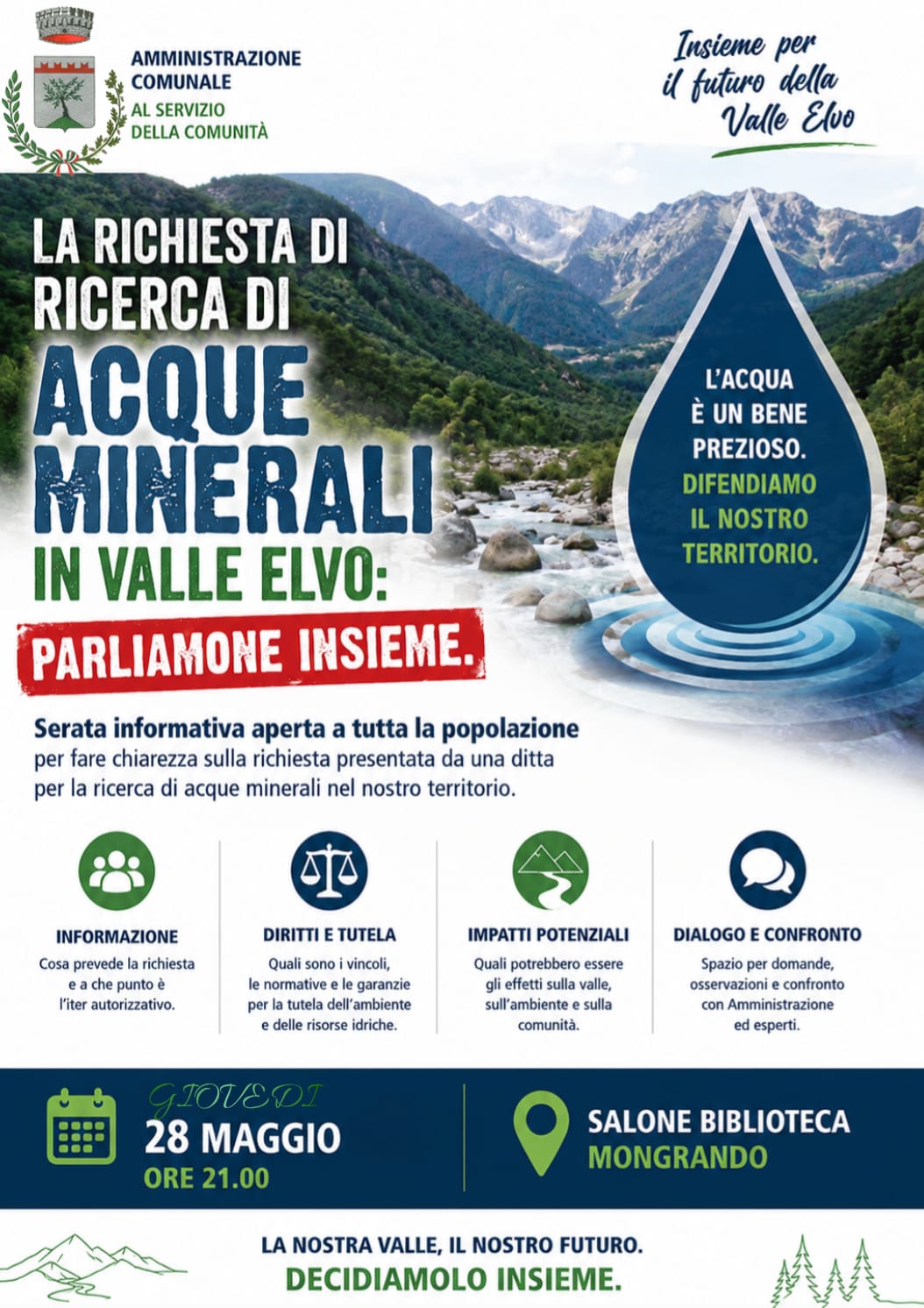 AMMINISTRAZIONE COMUNALE
AL SERVIZIO DELLA COMUNITÀ

Insieme per il futuro della Valle Elvo

LA RICHIESTA DI RICERCA DI ACQUE MINERALI IN VALLE ELVO:
PARLIAMONE INSIEME.

L'ACQUA È UN BENE PREZIOSO. DIFENDIAMO IL NOSTRO TERRITORIO.

Serata informativa aperta a tutta la popolazione
per fare chiarezza sulla richiesta presentata da una ditta per la ricerca di acque minerali nel nostro territorio.

INFORMAZIONE
Cosa prevede la richiesta e a che punto è l'iter autorizzativo.

DIRITTI E TUTELA
Quali sono i vincoli, le normative e le garanzie per la tutela dell'ambiente e delle risorse idriche.

IMPATTI POTENZIALI
Quali potrebbero essere gli effetti sulla valle, sull'ambiente e sulla comunità.

DIALOGO E CONFRONTO
Spazio per domande, osservazioni e confronto con Amministrazione ed esperti.

GIOVEDI
28 MAGGIO
ORE 21.00

SALONE BIBLIOTECA
MONGRANDO

LA NOSTRA VALLE, IL NOSTRO FUTURO.
DECIDIAMOLO INSIEME.